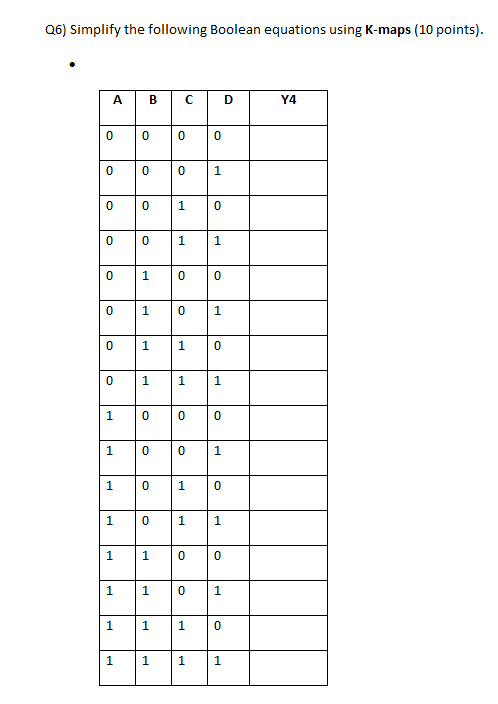 Q6) Simplify the following Boolean equations using K-maps (10 points).

•

| A | B | C | D | Y4 |
|---|---|---|---|---|
| 0 | 0 | 0 | 0 | |
| 0 | 0 | 0 | 1 | |
| 0 | 0 | 1 | 0 | |
| 0 | 0 | 1 | 1 | |
| 0 | 1 | 0 | 0 | |
| 0 | 1 | 0 | 1 | |
| 0 | 1 | 1 | 0 | |
| 0 | 1 | 1 | 1 | |
| 1 | 0 | 0 | 0 | |
| 1 | 0 | 0 | 1 | |
| 1 | 0 | 1 | 0 | |
| 1 | 0 | 1 | 1 | |
| 1 | 1 | 0 | 0 | |
| 1 | 1 | 0 | 1 | |
| 1 | 1 | 1 | 0 | |
| 1 | 1 | 1 | 1 | |